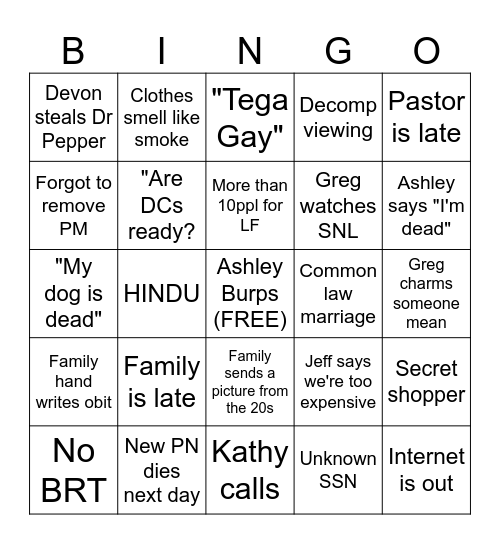 | B | I | N | G | O |
|---|---|---|---|---|
| Devon steals Dr Pepper | Clothes smell like smoke | "Tega Gay" | Decomp viewing | Pastor is late |
| Forgot to remove PM | "Are DCs ready? | More than 10ppl for LF | Greg watches SNL | Ashley says "I'm dead" |
| "My dog is dead" | HINDU | Ashley Burps (FREE) | Common law marriage | Greg charms someone mean |
| Family hand writes obit | Family is late | Family sends a picture from the 20s | Jeff says we're too expensive | Secret shopper |
| No BRT | New PN dies next day | Kathy calls | Unknown SSN | Internet is out |